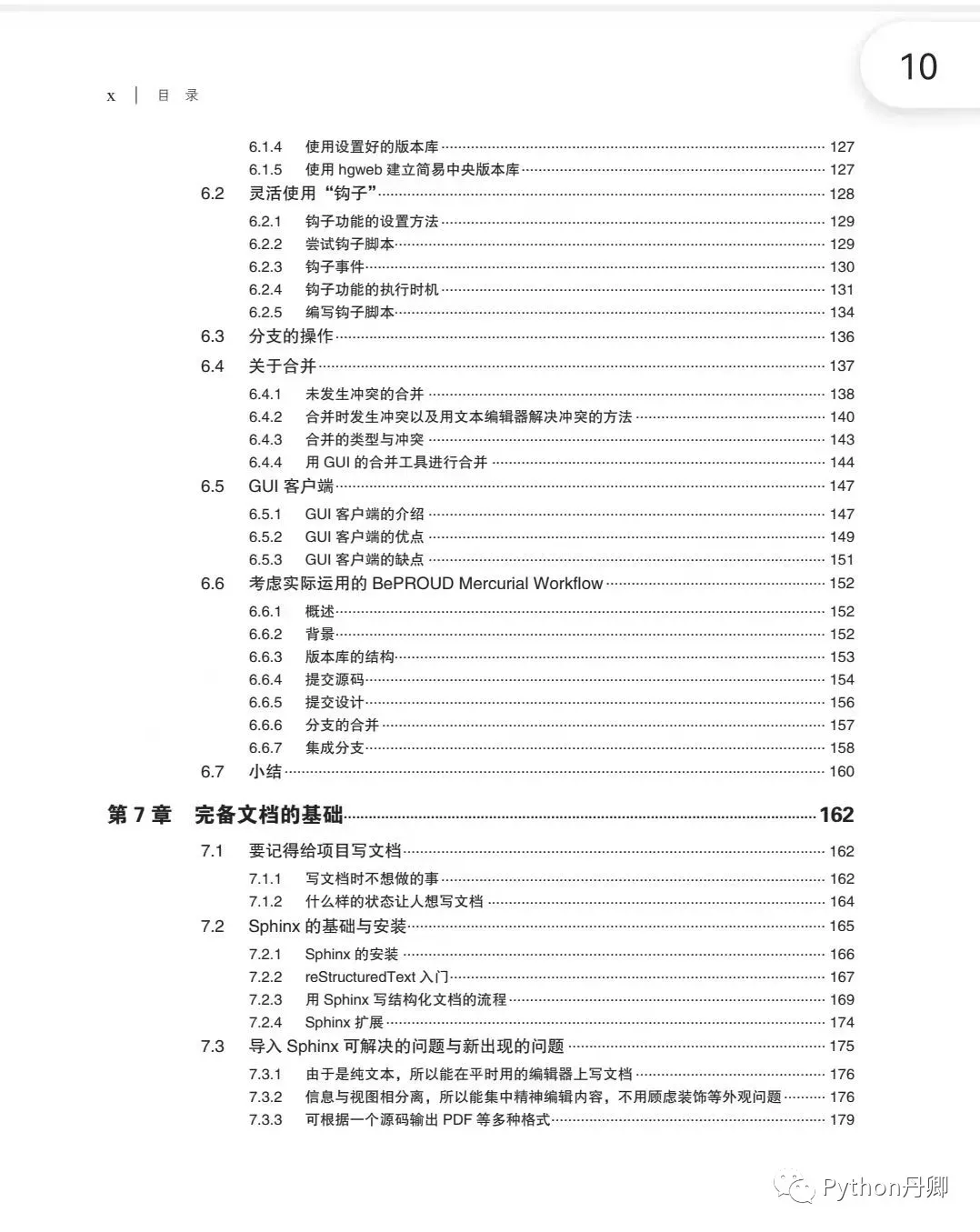 10

x | 目 录

6.1.4 使用设置好的版本库 127
6.1.5 使用 hgweb 建立简易中央版本库 127
6.2 灵活使用“钩子” 128
6.2.1 钩子功能的设置方法 129
6.2.2 尝试钩子脚本 129
6.2.3 钩子事件 130
6.2.4 钩子功能的执行时机 131
6.2.5 编写钩子脚本 134
6.3 分支的操作 136
6.4 关于合并 137
6.4.1 未发生冲突的合并 138
6.4.2 合并时发生冲突以及用文本编辑器解决冲突的方法 140
6.4.3 合并的类型与冲突 143
6.4.4 用 GUI 的合并工具进行合并 144
6.5 GUI 客户端 147
6.5.1 GUI 客户端的介绍 147
6.5.2 GUI 客户端的优点 149
6.5.3 GUI 客户端的缺点 151
6.6 考虑实际运用的 BePROUD Mercurial Workflow 152
6.6.1 概述 152
6.6.2 背景 152
6.6.3 版本库的结构 153
6.6.4 提交源码 154
6.6.5 提交设计 156
6.6.6 分支的合并 157
6.6.7 集成分支 158
6.7 小结 160

第 7 章 完备文档的基础 162
7.1 要记得给项目写文档 162
7.1.1 写文档时不想做的事 162
7.1.2 什么样的状态让人想写文档 164
7.2 Sphinx 的基础与安装 165
7.2.1 Sphinx 的安装 166
7.2.2 reStructuredText 入门 167
7.2.3 用 Sphinx 写结构化文档的流程 169
7.2.4 Sphinx 扩展 174
7.3 导入 Sphinx 可解决的问题与新出现的问题 175
7.3.1 由于是纯文本，所以能在平时用的编辑器上写文档 176
7.3.2 信息与视图相分离，所以能集中精神编辑内容，不用顾虑装饰等外观问题 176
7.3.3 可根据一个源码输出 PDF 等多种格式 179

Python丹卿